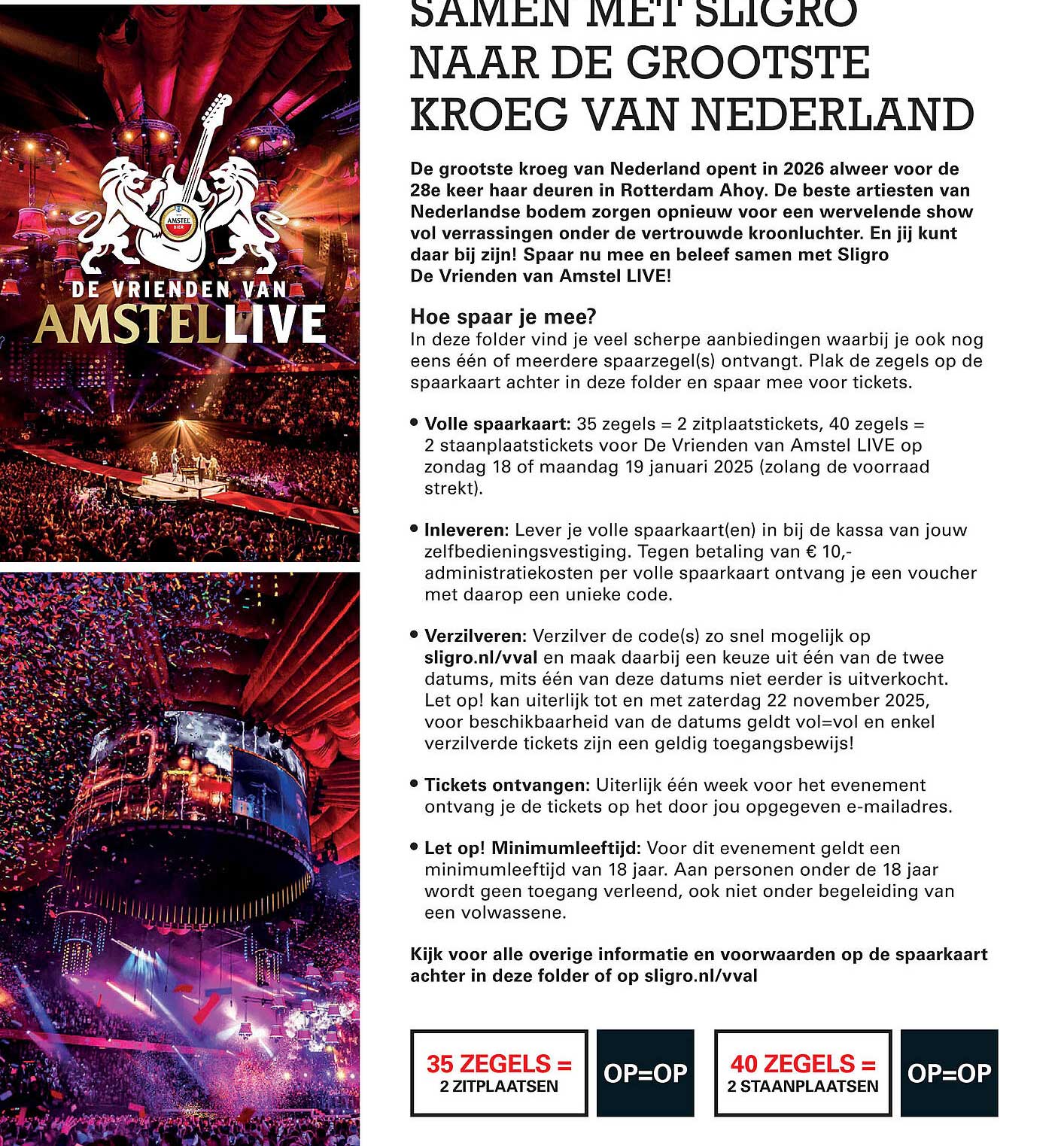 AMSTEL BIER

DE VRIENDEN VAN AMSTELLIVE

SAMEN MET SLIGRO NAAR DE GROOTSTE KROEG VAN NEDERLAND

De grootste kroeg van Nederland opent in 2026 alweer voor de 28e keer haar deuren in Rotterdam Ahoy. De beste artiesten van Nederlandse bodem zorgen opnieuw voor een wervelende show vol verrassingen onder de vertrouwde kroonluchter. En jij kunt daar bij zijn! Spaar nu mee en beleef samen met Sligro De Vrienden van Amstel LIVE!

Hoe spaar je mee?
In deze folder vind je veel scherpe aanbiedingen waarbij je ook nog eens één of meerdere spaarzegel(s) ontvangt. Plak de zegels op de spaarkaart achter in deze folder en spaar mee voor tickets.

• Volle spaarkaart: 35 zegels = 2 zitplaatstickets, 40 zegels = 2 staanplaatstickets voor De Vrienden van Amstel LIVE op zondag 18 of maandag 19 januari 2025 (zolang de voorraad strekt).

• Inleveren: Lever je volle spaarkaart(en) in bij de kassa van jouw zelfbedieningsvestiging. Tegen betaling van € 10,- administratiekosten per volle spaarkaart ontvang je een voucher met daarop een unieke code.

• Verzilveren: Verzilver de code(s) zo snel mogelijk op sligro.nl/vval en maak daarbij een keuze uit één van de twee datums, mits één van deze datums niet eerder is uitverkocht. Let op! kan uiterlijk tot en met zaterdag 22 november 2025, voor beschikbaarheid van de datums geldt vol=vol en enkel verzilverde tickets zijn een geldig toegangsbewijs!

• Tickets ontvangen: Uiterlijk één week voor het evenement ontvang je de tickets op het door jou opgegeven e-mailadres.

• Let op! Minimumleeftijd: Voor dit evenement geldt een minimumleeftijd van 18 jaar. Aan personen onder de 18 jaar wordt geen toegang verleend, ook niet onder begeleiding van een volwassene.

Kijk voor alle overige informatie en voorwaarden op de spaarkaart achter in deze folder of op sligro.nl/vval

35 ZEGELS = 2 ZITPLAATSEN

OP=OP

40 ZEGELS = 2 STAANPLAATSEN

OP=OP